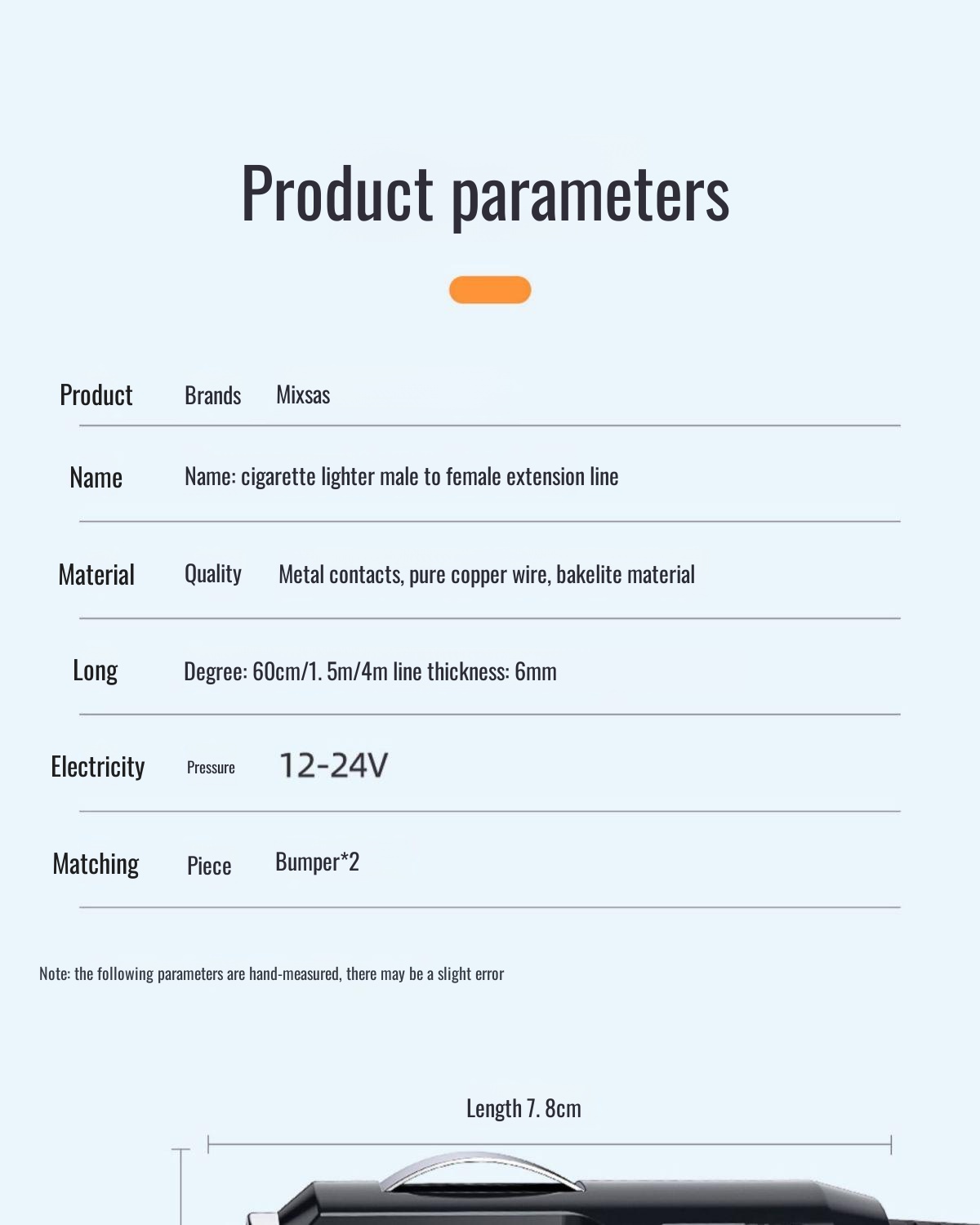 Product parameters

Product Brands Mixsas

Name Name: cigarette lighter male to female extension line

Material Quality Metal contacts, pure copper wire, bakelite material

Long Degree: 60cm/1. 5m/4m line thickness: 6mm

Electricity Pressure 12-24V

Matching Piece Bumper*2

Note: the following parameters are hand-measured, there may be a slight error

Length 7. 8cm